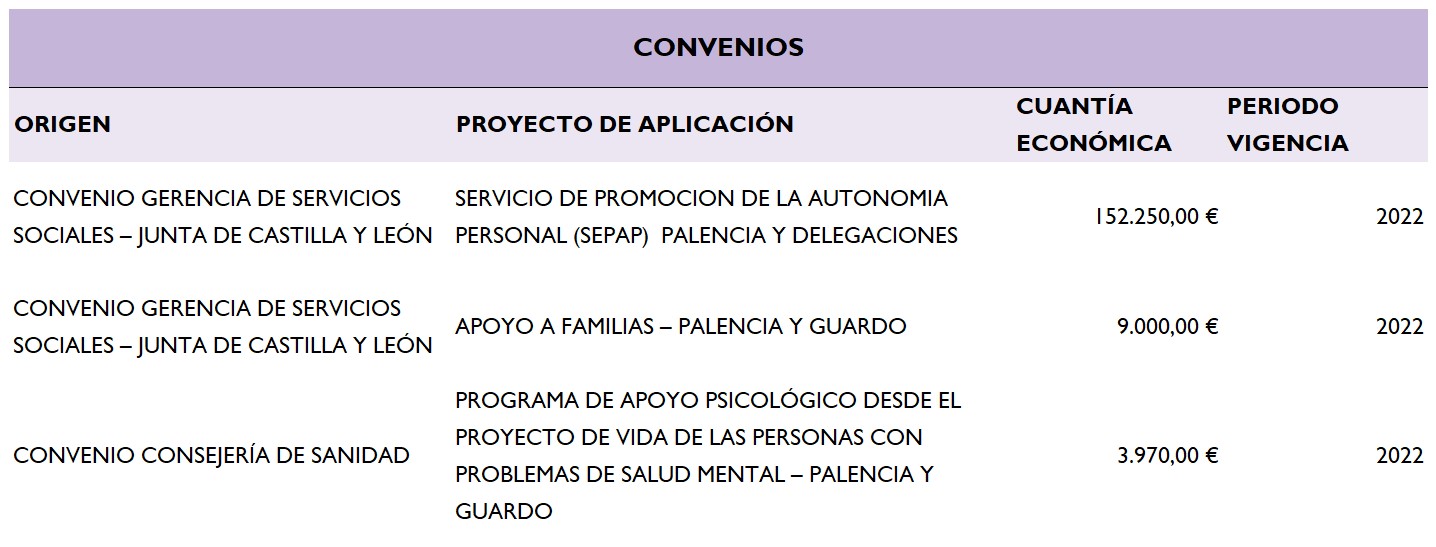 CONVENIOS

| ORIGEN | PROYECTO DE APLICACIÓN | CUANTÍA ECONÓMICA | PERIODO VIGENCIA |
|---|---|---|---|
| CONVENIO GERENCIA DE SERVICIOS SOCIALES – JUNTA DE CASTILLA Y LEÓN | SERVICIO DE PROMOCION DE LA AUTONOMIA PERSONAL (SEPAP) PALENCIA Y DELEGACIONES | 152.250,00 € | 2022 |
| CONVENIO GERENCIA DE SERVICIOS SOCIALES – JUNTA DE CASTILLA Y LEÓN | APOYO A FAMILIAS – PALENCIA Y GUARDO | 9.000,00 € | 2022 |
| CONVENIO CONSEJERÍA DE SANIDAD | PROGRAMA DE APOYO PSICOLÓGICO DESDE EL PROYECTO DE VIDA DE LAS PERSONAS CON PROBLEMAS DE SALUD MENTAL – PALENCIA Y GUARDO | 3.970,00 € | 2022 |